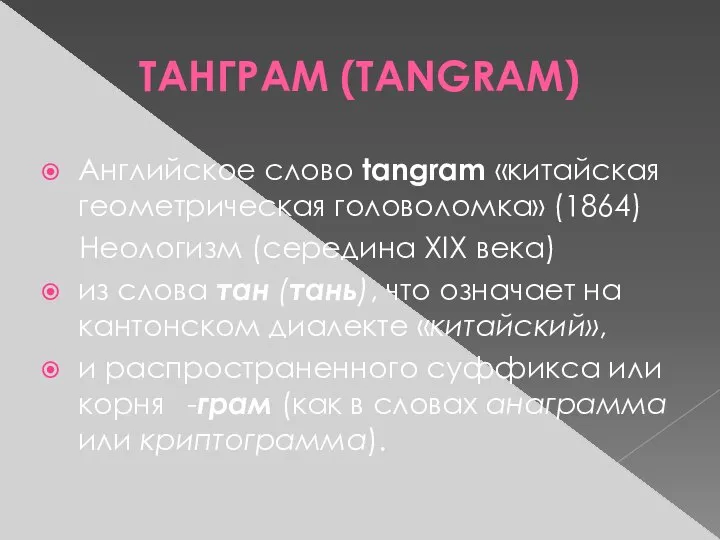 ТАНГРАМ (TANGRAM)

Английское слово tangram «китайская геометрическая головоломка» (1864)

Неологизм (середина XIX века)

из слова тан (тань), что означает на кантонском диалекте «китайский»,

и распространенного суффикса или корня -грам (как в словах анаграмма или криптограмма).